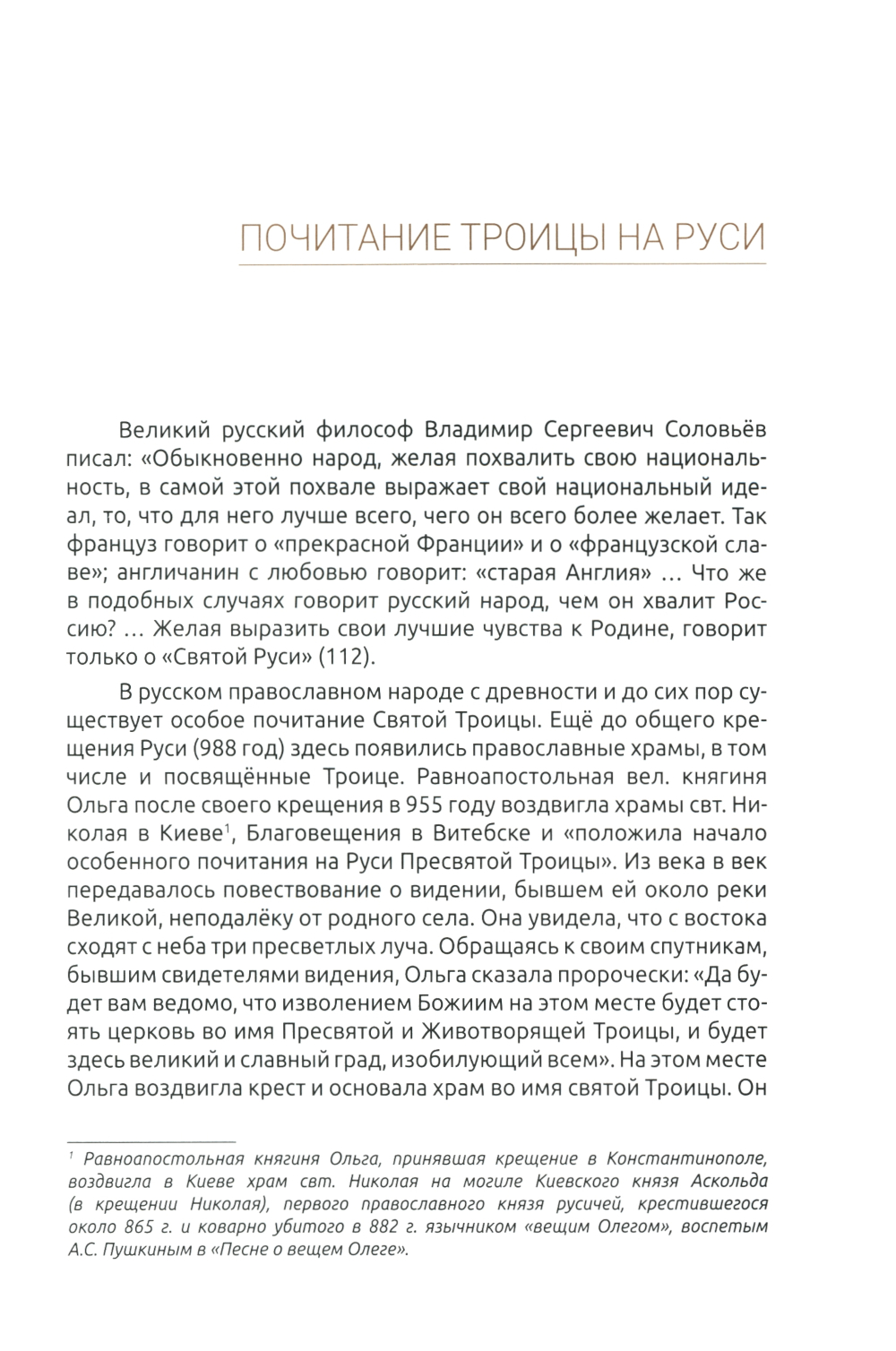 ПОЧИТАНИЕ ТРОИЦЫ НА РУСИ

Великий русский философ Владимир Сергеевич Соловьёв писал: «Обыкновенно народ, желая похвалить свою национальность, в самой этой похвале выражает свой национальный идеал, то, что для него лучше всего, чего он всего более желает. Так француз говорит о «прекрасной Франции» и о «французской славе»; англичанин с любовью говорит: «старая Англия» … Что же в подобных случаях говорит русский народ, чем он хвалит Россию? … Желая выразить свои лучшие чувства к Родине, говорит только о «Святой Руси» (112).

В русском православном народе с древности и до сих пор существует особое почитание Святой Троицы. Ещё до общего крещения Руси (988 год) здесь появились православные храмы, в том числе и посвящённые Троице. Равноапостольная вел. княгиня Ольга после своего крещения в 955 году воздвигла храмы свт. Николая в Киеве$^1$, Благовещения в Витебске и «положила начало особенного почитания на Руси Пресвятой Троицы». Из века в век передавалось повествование о видении, бывшем ей около реки Великой, неподалёку от родного села. Она увидела, что с востока сходят с неба три пресветлых луча. Обращаясь к своим спутникам, бывшим свидетелями видения, Ольга сказала пророчески: «Да будет вам ведомо, что изволением Божиим на этом месте будет стоять церковь во имя Пресвятой и Животворящей Троицы, и будет здесь великий и славный град, изобилующий всем». На этом месте Ольга воздвигла крест и основала храм во имя святой Троицы. Он

$^1$ Равноапостольная княгиня Ольга, принявшая крещение в Константинополе, воздвигла в Киеве храм свт. Николая на могиле Киевского князя Аскольда (в крещении Николая), первого православного князя русичей, крестившегося около 865 г. и коварно убитого в 882 г. язычником «вещим Олегом», воспетым А.С. Пушкиным в «Песне о вещем Олеге».